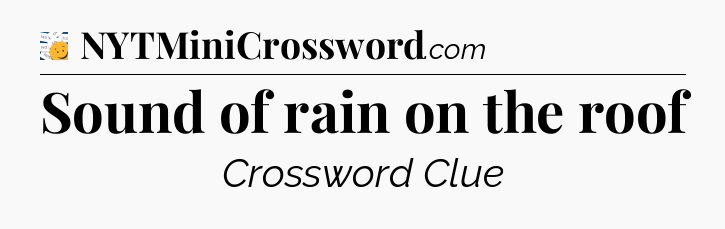 NYTMiniCrossword.com

Sound of rain on the roof

Crossword Clue